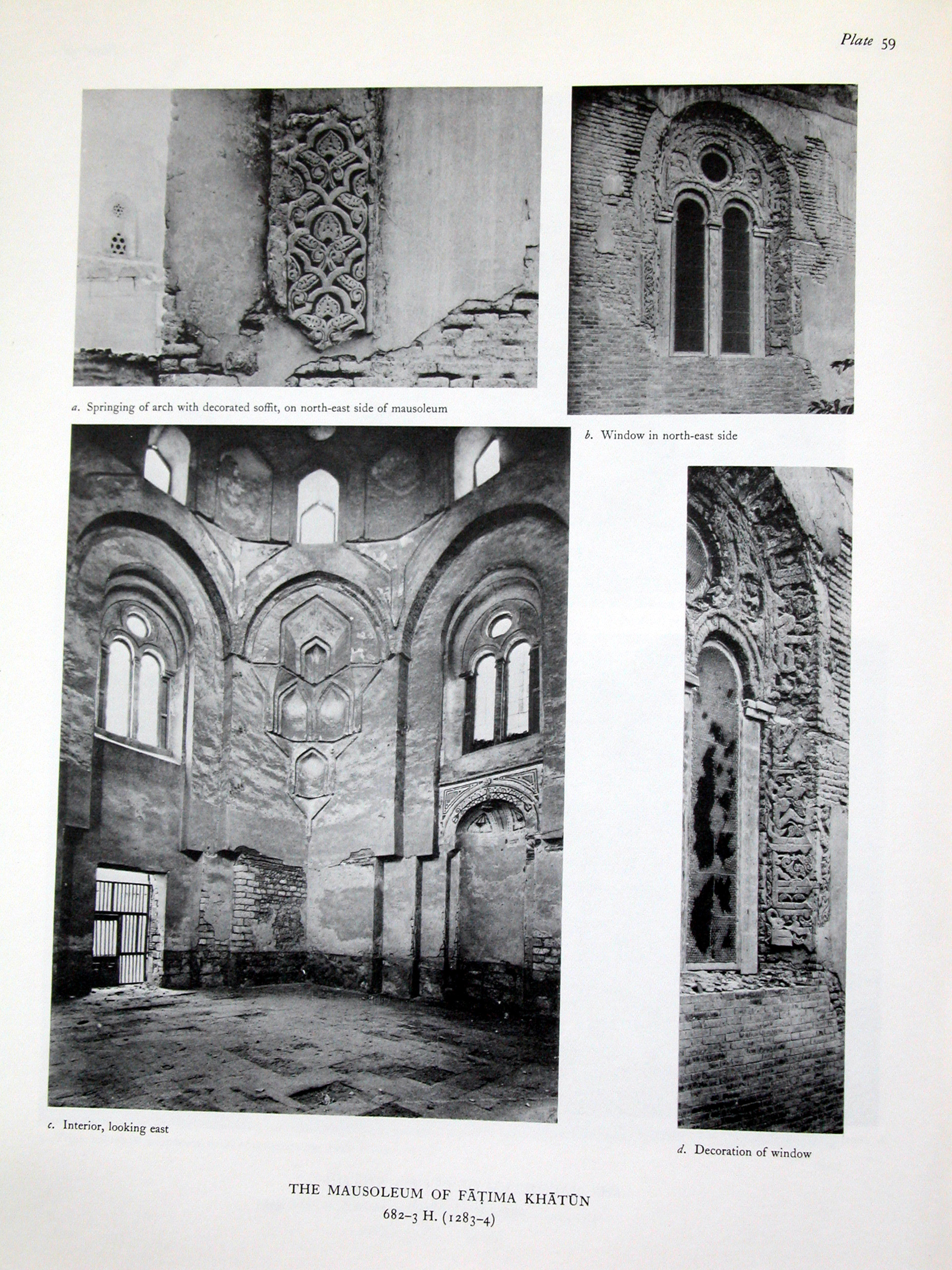 Plate 59

a. Springing of arch with decorated soffit, on north-east side of mausoleum

b. Window in north-east side

c. Interior, looking east

d. Decoration of window

THE MAUSOLEUM OF FĀṬIMA KHĀTŪN
682–3 H. (1283–4)